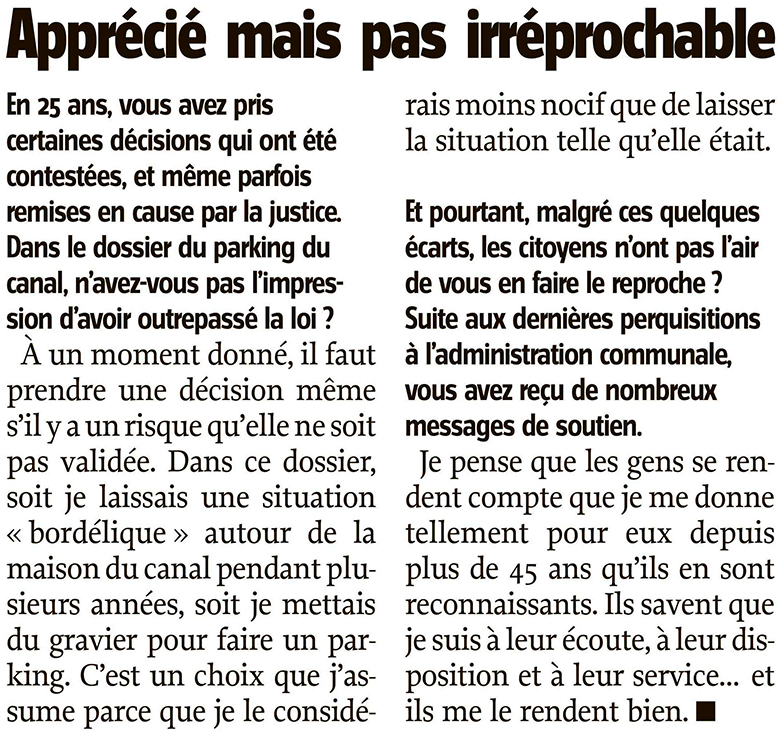 Apprécié mais pas irréprochable

En 25 ans, vous avez pris certaines décisions qui ont été contestées, et même parfois remises en cause par la justice. Dans le dossier du parking du canal, n'avez-vous pas l'impression d'avoir outrepassé la loi ?

À un moment donné, il faut prendre une décision même s'il y a un risque qu'elle ne soit pas validée. Dans ce dossier, soit je laissais une situation « bordélique » autour de la maison du canal pendant plusieurs années, soit je mettais du gravier pour faire un parking. C'est un choix que j'assume parce que je le considérais moins nocif que de laisser la situation telle qu'elle était.

Et pourtant, malgré ces quelques écarts, les citoyens n'ont pas l'air de vous en faire le reproche ? Suite aux dernières perquisitions à l'administration communale, vous avez reçu de nombreux messages de soutien.

Je pense que les gens se rendent compte que je me donne tellement pour eux depuis plus de 45 ans qu'ils en sont reconnaissants. Ils savent que je suis à leur écoute, à leur disposition et à leur service... et ils me le rendent bien. ■